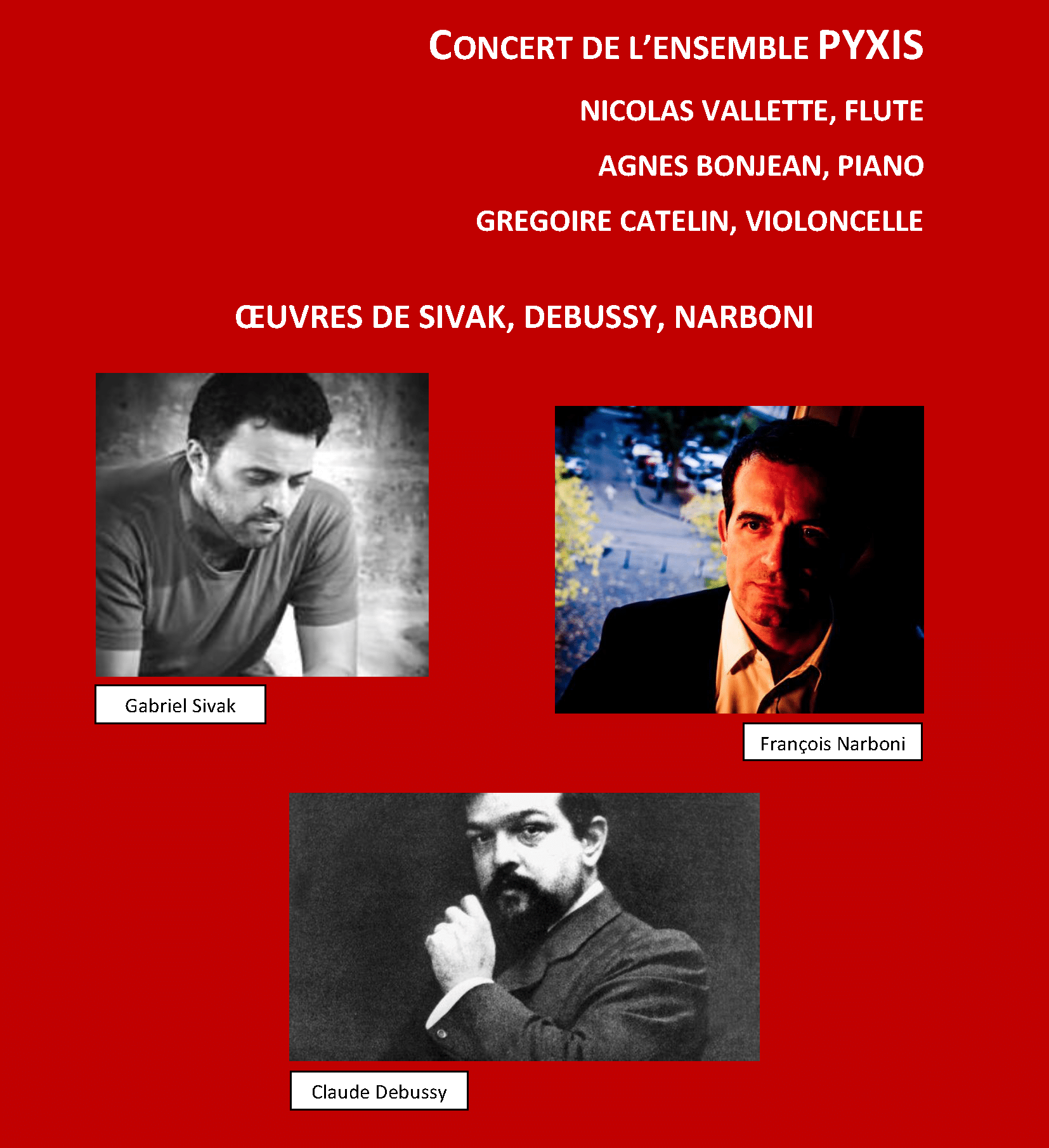 CONCERT DE L'ENSEMBLE PYXIS

NICOLAS VALLETTE, FLUTE

AGNES BONJEAN, PIANO

GREGOIRE CATELIN, VIOLONCELLE

ŒUVRES DE SIVAK, DEBUSSY, NARBONI

Gabriel Sivak

François Narboni

Claude Debussy